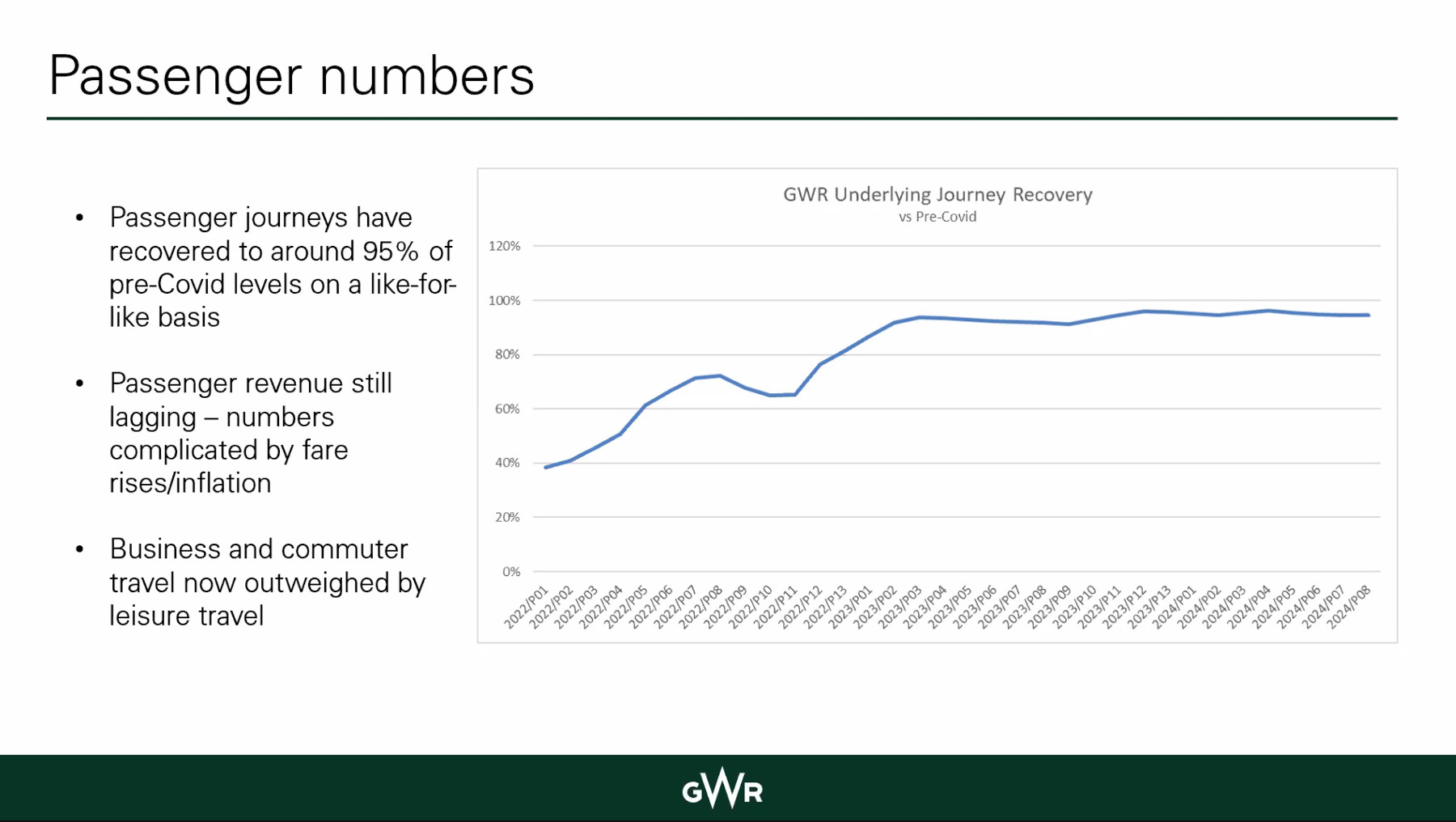 Passenger numbers

• Passenger journeys have recovered to around 95% of pre-Covid levels on a like-for-like basis

• Passenger revenue still lagging – numbers complicated by fare rises/inflation

• Business and commuter travel now outweighed by leisure travel

GWR Underlying Journey Recovery
vs Pre-Covid

120%
100%
80%
60%
40%
20%
0%

2022/P01 2022/P02 2022/P03 2022/P04 2022/P05 2022/P06 2022/P07 2022/P08 2022/P09 2022/P10 2022/P11 2022/P12 2022/P13 2023/P01 2023/P02 2023/P03 2023/P04 2023/P05 2023/P06 2023/P07 2023/P08 2023/P09 2023/P10 2023/P11 2023/P12 2023/P13 2024/P01 2024/P02 2024/P03 2024/P04 2024/P05 2024/P06 2024/P07 2024/P08

GWR